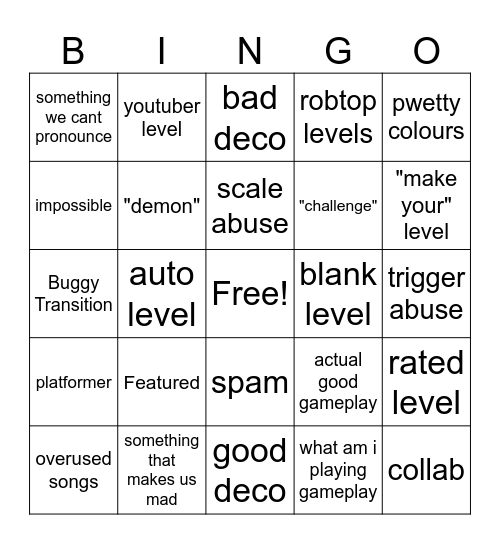 | B | I | N | G | O |
|---|---|---|---|---|
| something we cant pronounce | youtuber level | bad deco | robtop levels | pwetty colours |
| impossible | "demon" | scale abuse | "challenge" | "make your" level |
| Buggy Transition | auto level | Free! | blank level | trigger abuse |
| platformer | Featured | spam | actual good gameplay | rated level |
| overused songs | something that makes us mad | good deco | what am i playing gameplay | collab |